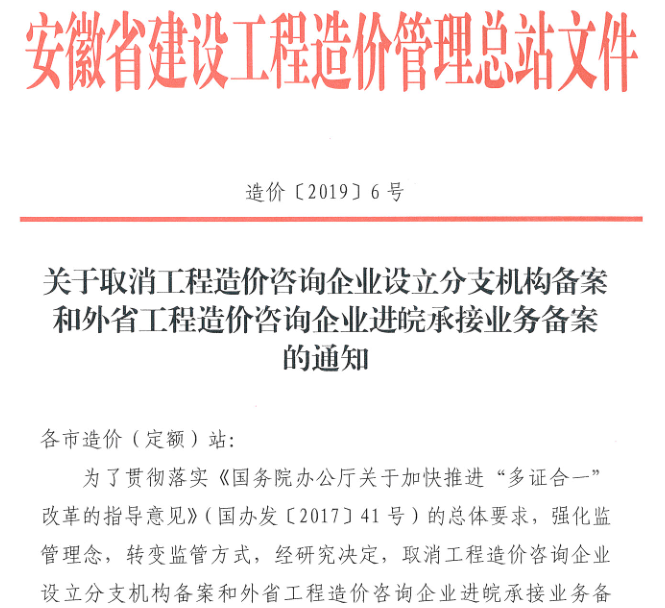 安徽省建设工程造价管理总站文件

造价〔2019〕6号

关于取消工程造价咨询企业设立分支机构备案和外省工程造价咨询企业进皖承接业务备案的通知

各市造价（定额）站：

为了贯彻落实《国务院办公厅关于加快推进“多证合一”改革的指导意见》（国办发〔2017〕41号）的总体要求，强化监管理念，转变监管方式，经研究决定，取消工程造价咨询企业设立分支机构备案和外省工程造价咨询企业进皖承接业务备